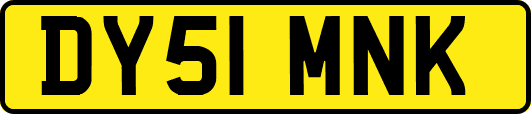 DY51 MNK